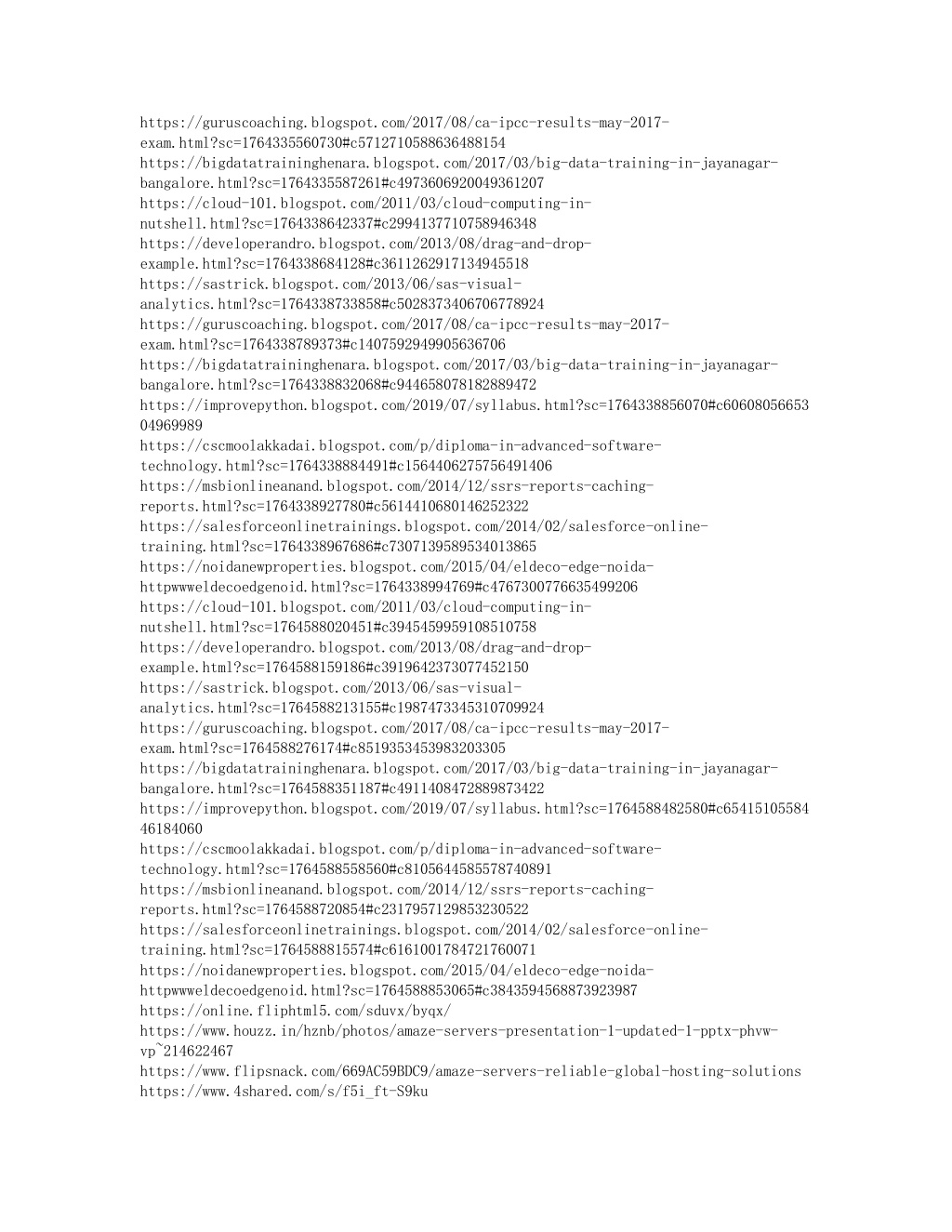 https://guruscoaching.blogspot.com/2017/08/ca-ipcc-results-may-2017-exam.html?sc=1764335560730#c5712710588636488154
https://bigdatatraininghenara.blogspot.com/2017/03/big-data-training-in-jayanagar-bangalore.html?sc=1764335587261#c4973606920049361207
https://cloud-101.blogspot.com/2011/03/cloud-computing-in-nutshell.html?sc=1764338642337#c2994137710758946348
https://developerandro.blogspot.com/2013/08/drag-and-drop-example.html?sc=1764338684128#c3611262917134945518
https://sastrick.blogspot.com/2013/06/sas-visual-analytics.html?sc=1764338733858#c5028373406706778924
https://guruscoaching.blogspot.com/2017/08/ca-ipcc-results-may-2017-exam.html?sc=1764338789373#c1407592949905636706
https://bigdatatraininghenara.blogspot.com/2017/03/big-data-training-in-jayanagar-bangalore.html?sc=1764338832068#c944658078182889472
https://improvepython.blogspot.com/2019/07/syllabus.html?sc=1764338856070#c6060805665304969989
https://cscmoolakkadai.blogspot.com/p/diploma-in-advanced-software-technology.html?sc=1764338884491#c1564406275756491406
https://msbionlineanand.blogspot.com/2014/12/ssrs-reports-caching-reports.html?sc=1764338927780#c5614410680146252322
https://salesforceonlinetrainings.blogspot.com/2014/02/salesforce-online-training.html?sc=1764338967686#c7307139589534013865
https://noidanewproperties.blogspot.com/2015/04/eldeco-edge-noida-httpwwweldecoedgenoid.html?sc=1764338994769#c4767300776635499206
https://cloud-101.blogspot.com/2011/03/cloud-computing-in-nutshell.html?sc=1764588020451#c3945459959108510758
https://developerandro.blogspot.com/2013/08/drag-and-drop-example.html?sc=1764588159186#c3919642373077452150
https://sastrick.blogspot.com/2013/06/sas-visual-analytics.html?sc=1764588213155#c1987473345310709924
https://guruscoaching.blogspot.com/2017/08/ca-ipcc-results-may-2017-exam.html?sc=1764588276174#c8519353453983203305
https://bigdatatraininghenara.blogspot.com/2017/03/big-data-training-in-jayanagar-bangalore.html?sc=1764588351187#c4911408472889873422
https://improvepython.blogspot.com/2019/07/syllabus.html?sc=1764588482580#c6541510558446184060
https://cscmoolakkadai.blogspot.com/p/diploma-in-advanced-software-technology.html?sc=1764588558560#c8105644585578740891
https://msbionlineanand.blogspot.com/2014/12/ssrs-reports-caching-reports.html?sc=1764588720854#c2317957129853230522
https://salesforceonlinetrainings.blogspot.com/2014/02/salesforce-online-training.html?sc=1764588815574#c6161001784721760071
https://noidanewproperties.blogspot.com/2015/04/eldeco-edge-noida-httpwwweldecoedgenoid.html?sc=1764588853065#c3843594568873923987
https://online.fliphtml5.com/sduvx/byqx/
https://www.houzz.in/hznb/photos/amaze-servers-presentation-1-updated-1-pptx-phvw-vp~214622467
https://www.flipsnack.com/669AC59BDC9/amaze-servers-reliable-global-hosting-solutions
https://www.4shared.com/s/f5i_ft-S9ku